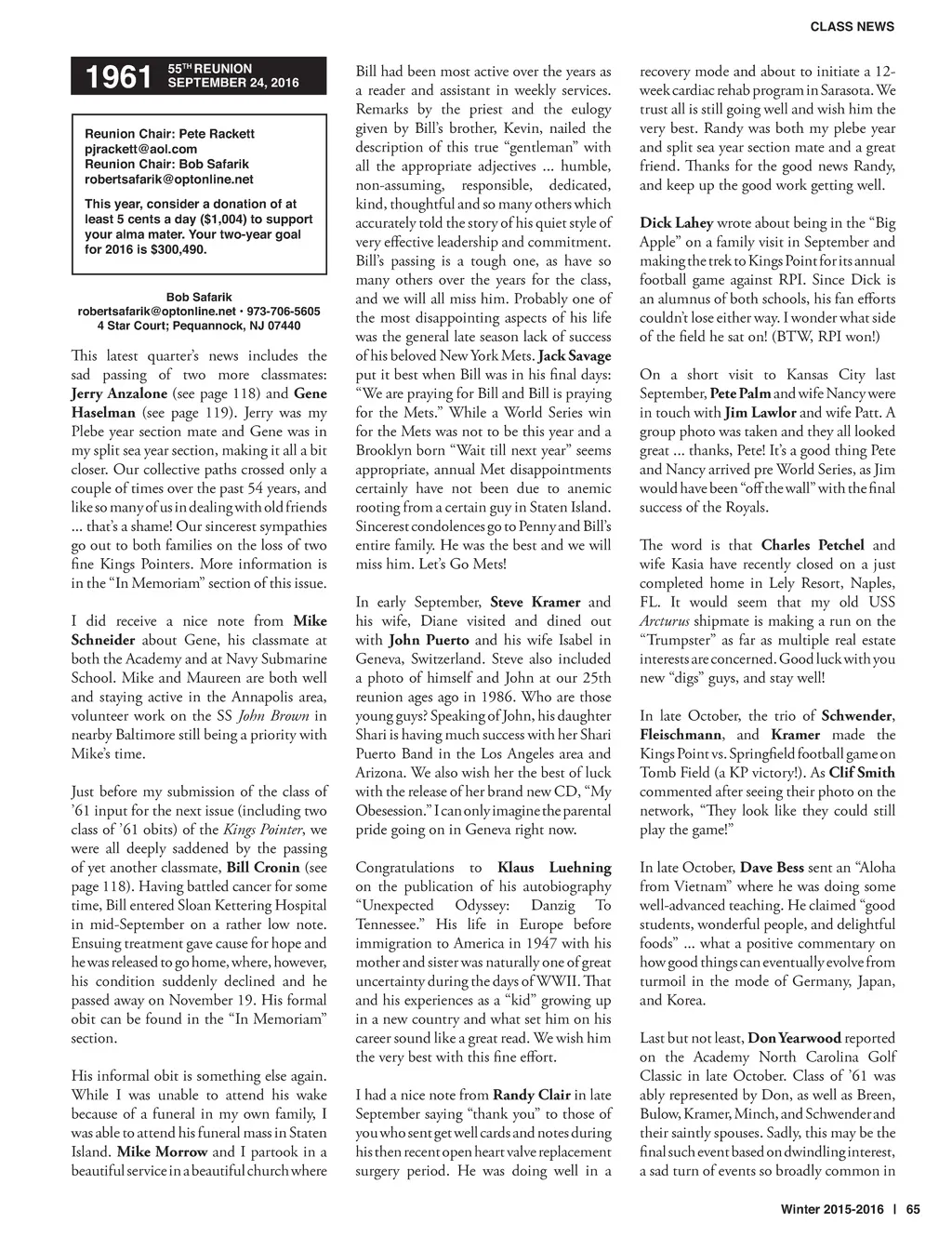 CLASS NEWS

1961 55TH REUNION SEPTEMBER 24, 2016

Reunion Chair: Pete Rackett
pjrackett@aol.com
Reunion Chair: Bob Safarik
robertsafarik@optonline.net

This year, consider a donation of at least 5 cents a day ($1,004) to support your alma mater. Your two-year goal for 2016 is $300,490.

Bob Safarik
robertsafarik@optonline.net • 973-706-5605
4 Star Court; Pequannock, NJ 07440

This latest quarter's news includes the sad passing of two more classmates: Jerry Anzalone (see page 118) and Gene Haselman (see page 119). Jerry was my Plebe year section mate and Gene was in my split sea year section, making it all a bit closer. Our collective paths crossed only a couple of times over the past 54 years, and like so many of us in dealing with old friends ... that's a shame! Our sincerest sympathies go out to both families on the loss of two fine Kings Pointers. More information is in the "In Memoriam" section of this issue.

I did receive a nice note from Mike Schneider about Gene, his classmate at both the Academy and at Navy Submarine School. Mike and Maureen are both well and staying active in the Annapolis area, volunteer work on the SS John Brown in nearby Baltimore still being a priority with Mike's time.

Just before my submission of the class of '61 input for the next issue (including two class of '61 obits) of the Kings Pointer, we were all deeply saddened by the passing of yet another classmate, Bill Cronin (see page 118). Having battled cancer for some time, Bill entered Sloan Kettering Hospital in mid-September on a rather low note. Ensuing treatment gave cause for hope and he was released to go home, where, however, his condition suddenly declined and he passed away on November 19. His formal obit can be found in the "In Memoriam" section.

His informal obit is something else again. While I was unable to attend his wake because of a funeral in my own family, I was able to attend his funeral mass in Staten Island. Mike Morrow and I partook in a beautiful service in a beautiful church where Bill had been most active over the years as a reader and assistant in weekly services. Remarks by the priest and the eulogy given by Bill's brother, Kevin, nailed the description of this true "gentleman" with all the appropriate adjectives ... humble, non-assuming, responsible, dedicated, kind, thoughtful and so many others which accurately told the story of his quiet style of very effective leadership and commitment. Bill's passing is a tough one, as have so many others over the years for the class, and we will all miss him. Probably one of the most disappointing aspects of his life was the general late season lack of success of his beloved New York Mets. Jack Savage put it best when Bill was in his final days: "We are praying for Bill and Bill is praying for the Mets." While a World Series win for the Mets was not to be this year and a Brooklyn born "Wait till next year" seems appropriate, annual Met disappointments certainly have not been due to anemic rooting from a certain guy in Staten Island. Sincerest condolences go to Penny and Bill's entire family. He was the best and we will miss him. Let's Go Mets!

In early September, Steve Kramer and his wife, Diane visited and dined out with John Puerto and his wife Isabel in Geneva, Switzerland. Steve also included a photo of himself and John at our 25th reunion ages ago in 1986. Who are those young guys? Speaking of John, his daughter Shari is having much success with her Shari Puerto Band in the Los Angeles area and Arizona. We also wish her the best of luck with the release of her brand new CD, "My Obesession." I can only imagine the parental pride going on in Geneva right now.

Congratulations to Klaus Luehning on the publication of his autobiography "Unexpected Odyssey: Danzig To Tennessee." His life in Europe before immigration to America in 1947 with his mother and sister was naturally one of great uncertainty during the days of WWII. That and his experiences as a "kid" growing up in a new country and what set him on his career sound like a great read. We wish him the very best with this fine effort.

I had a nice note from Randy Clair in late September saying "thank you" to those of you who sent get well cards and notes during his then recent open heart valve replacement surgery period. He was doing well in a recovery mode and about to initiate a 12-week cardiac rehab program in Sarasota. We trust all is still going well and wish him the very best. Randy was both my plebe year and split sea year section mate and a great friend. Thanks for the good news Randy, and keep up the good work getting well.

Dick Lahey wrote about being in the "Big Apple" on a family visit in September and making the trek to Kings Point for its annual football game against RPI. Since Dick is an alumnus of both schools, his fan efforts couldn't lose either way. I wonder what side of the field he sat on! (BTW, RPI won!)

On a short visit to Kansas City last September, Pete Palm and wife Nancy were in touch with Jim Lawlor and wife Patt. A group photo was taken and they all looked great ... thanks, Pete! It's a good thing Pete and Nancy arrived pre World Series, as Jim would have been "off the wall" with the final success of the Royals.

The word is that Charles Petchel and wife Kasia have recently closed on a just completed home in Lely Resort, Naples, FL. It would seem that my old USS Arcturus shipmate is making a run on the "Trumpster" as far as multiple real estate interests are concerned. Good luck with you new "digs" guys, and stay well!

In late October, the trio of Schwender, Fleischmann, and Kramer made the Kings Point vs. Springfield football game on Tomb Field (a KP victory!). As Clif Smith commented after seeing their photo on the network, "They look like they could still play the game!"

In late October, Dave Bess sent an "Aloha from Vietnam" where he was doing some well-advanced teaching. He claimed "good students, wonderful people, and delightful foods" ... what a positive commentary on how good things can eventually evolve from turmoil in the mode of Germany, Japan, and Korea.

Last but not least, Don Yearwood reported on the Academy North Carolina Golf Classic in late October. Class of '61 was ably represented by Don, as well as Breen, Bulow, Kramer, Minch, and Schwender and their saintly spouses. Sadly, this may be the final such event based on dwindling interest, a sad turn of events so broadly common in

Winter 2015-2016 | 65